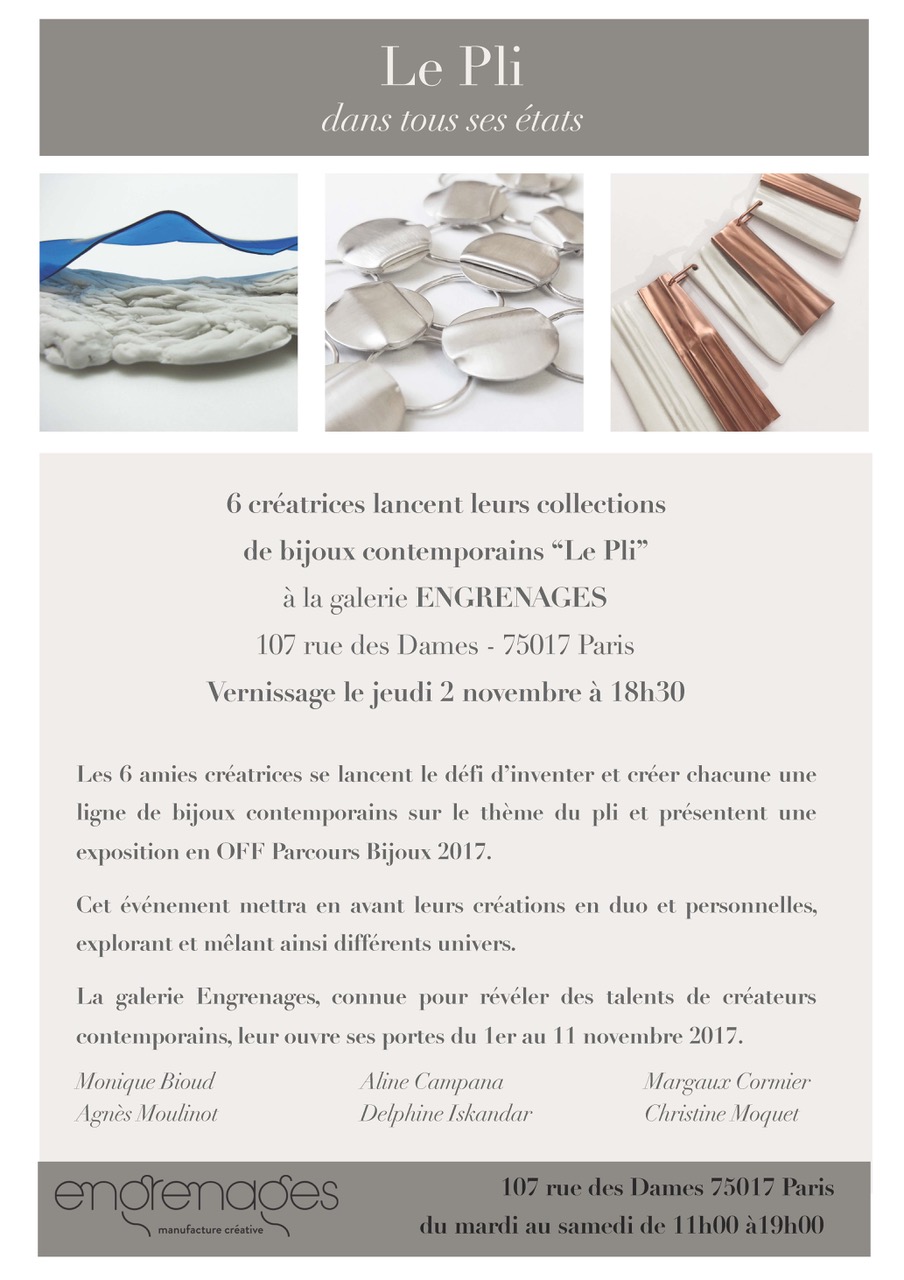 Le Pli
dans tous ses états

6 créatrices lancent leurs collections
de bijoux contemporains “Le Pli”
à la galerie ENGRENAGES
107 rue des Dames - 75017 Paris
Vernissage le jeudi 2 novembre à 18h30

Les 6 amies créatrices se lancent le défi d’inventer et créer chacune une ligne de bijoux contemporains sur le thème du pli et présentent une exposition en OFF Parcours Bijoux 2017.

Cet événement mettra en avant leurs créations en duo et personnelles, explorant et mêlant ainsi différents univers.

La galerie Engrenages, connue pour révéler des talents de créateurs contemporains, leur ouvre ses portes du 1er au 11 novembre 2017.

Monique Bioud
Agnès Moulinot
Aline Campana
Delphine Iskandar
Margaux Cormier
Christine Moquet

engrenages
manufacture créative

107 rue des Dames 75017 Paris
du mardi au samedi de 11h00 à19h00